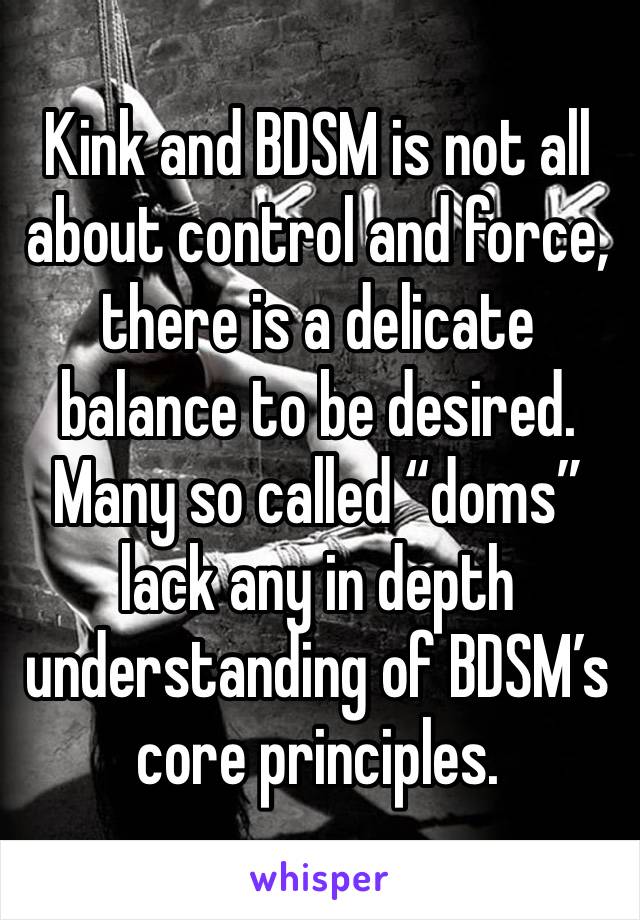 Kink and BDSM is not all about control and force, there is a delicate balance to be desired. Many so called “doms” lack any in depth understanding of BDSM’s core principles.

whisper